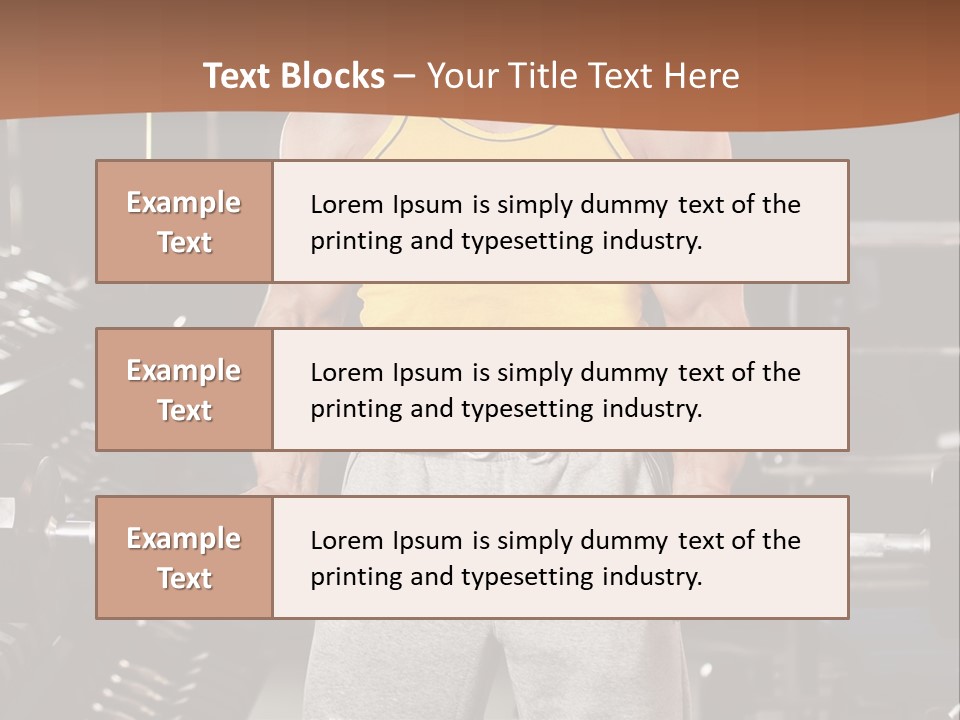 Text Blocks – Your Title Text Here

Example Text

Lorem Ipsum is simply dummy text of the printing and typesetting industry.

Example Text

Lorem Ipsum is simply dummy text of the printing and typesetting industry.

Example Text

Lorem Ipsum is simply dummy text of the printing and typesetting industry.